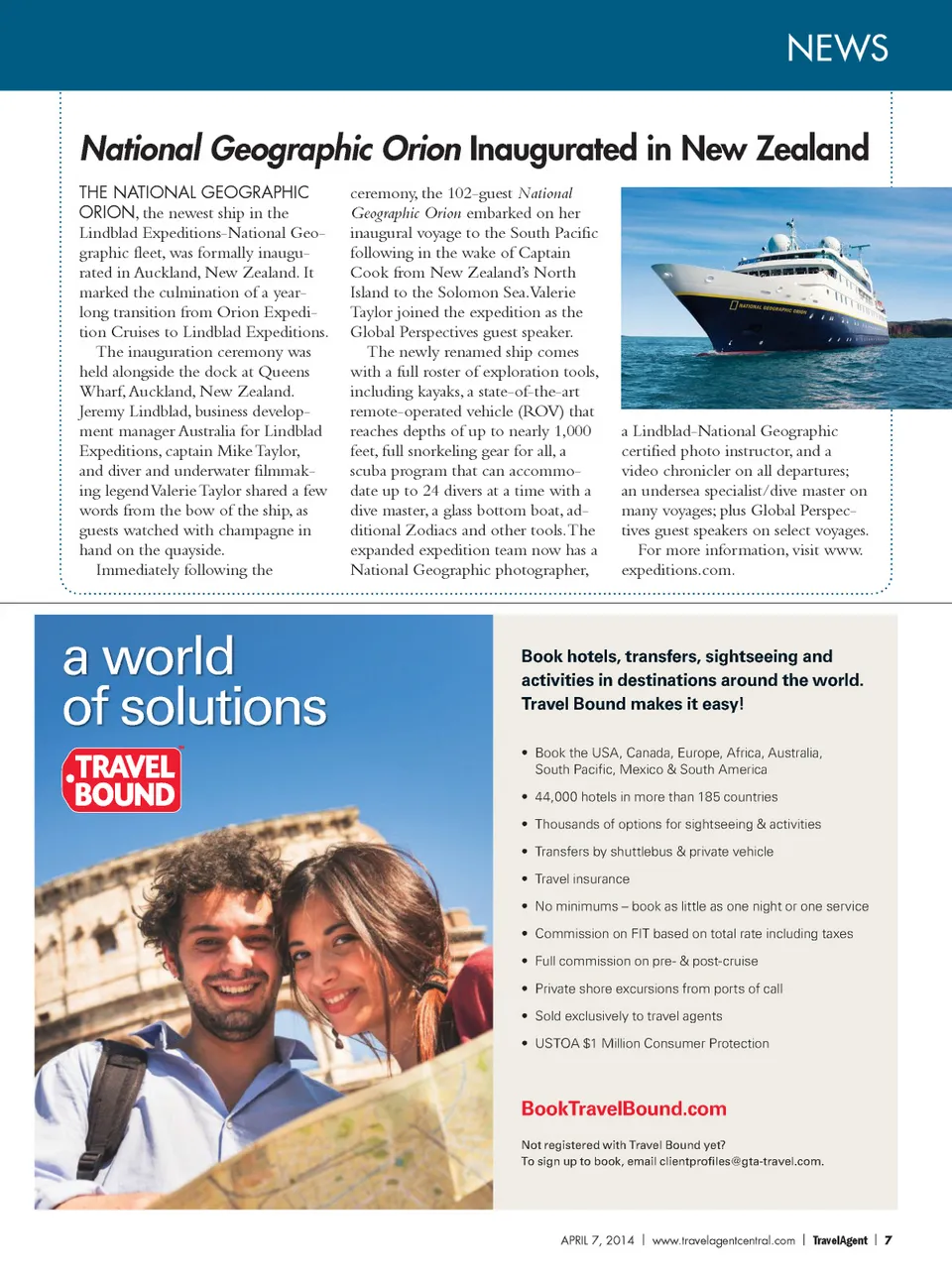 NEWS

National Geographic Orion Inaugurated in New Zealand

THE NATIONAL GEOGRAPHIC ORION, the newest ship in the Lindblad Expeditions-National Geographic fleet, was formally inaugurated in Auckland, New Zealand. It marked the culmination of a year-long transition from Orion Expedition Cruises to Lindblad Expeditions.

The inauguration ceremony was held alongside the dock at Queens Wharf, Auckland, New Zealand. Jeremy Lindblad, business development manager Australia for Lindblad Expeditions, captain Mike Taylor, and diver and underwater filmmaking legend Valerie Taylor shared a few words from the bow of the ship, as guests watched with champagne in hand on the quayside.

Immediately following the ceremony, the 102-guest National Geographic Orion embarked on her inaugural voyage to the South Pacific following in the wake of Captain Cook from New Zealand's North Island to the Solomon Sea. Valerie Taylor joined the expedition as the Global Perspectives guest speaker.

The newly renamed ship comes with a full roster of exploration tools, including kayaks, a state-of-the-art remote-operated vehicle (ROV) that reaches depths of up to nearly 1,000 feet, full snorkeling gear for all, a scuba program that can accommodate up to 24 divers at a time with a dive master, a glass bottom boat, additional Zodiacs and other tools. The expanded expedition team now has a National Geographic photographer, a Lindblad-National Geographic certified photo instructor, and a video chronicler on all departures; an undersea specialist/dive master on many voyages; plus Global Perspectives guest speakers on select voyages.

For more information, visit www.expeditions.com.

NATIONAL GEOGRAPHIC ORION

a world of solutions

TRAVEL BOUND

Book hotels, transfers, sightseeing and activities in destinations around the world. Travel Bound makes it easy!

• Book the USA, Canada, Europe, Africa, Australia, South Pacific, Mexico & South America
• 44,000 hotels in more than 185 countries
• Thousands of options for sightseeing & activities
• Transfers by shuttlebus & private vehicle
• Travel insurance
• No minimums – book as little as one night or one service
• Commission on FIT based on total rate including taxes
• Full commission on pre- & post-cruise
• Private shore excursions from ports of call
• Sold exclusively to travel agents
• USTOA $1 Million Consumer Protection

BookTravelBound.com

Not registered with Travel Bound yet?
To sign up to book, email clientprofiles@gta-travel.com.

APRIL 7, 2014 | www.travelagentcentral.com | TravelAgent | 7